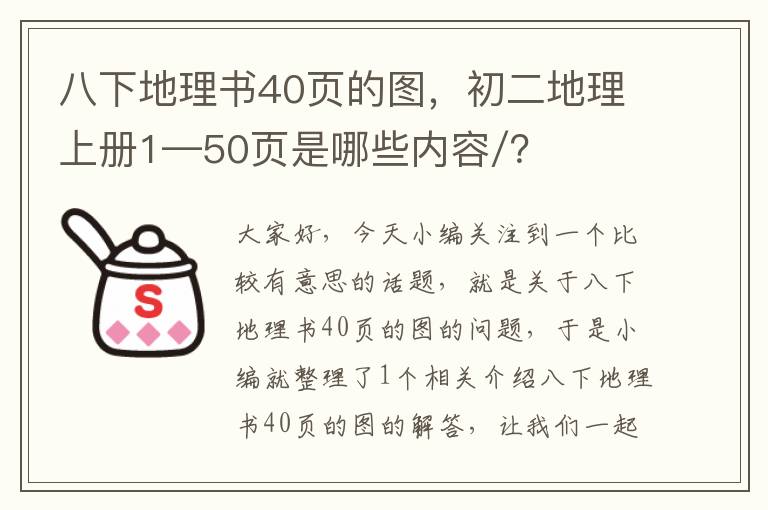 八下地理书40页的图，初二地理上册1—50页是哪些内容/?

S

大家好，今天小编关注到一个比较有意思的话题，就是关于八下地理书40页的图的问题，于是小编就整理了1个相关介绍八下地理书40页的图的解答，让我们一起